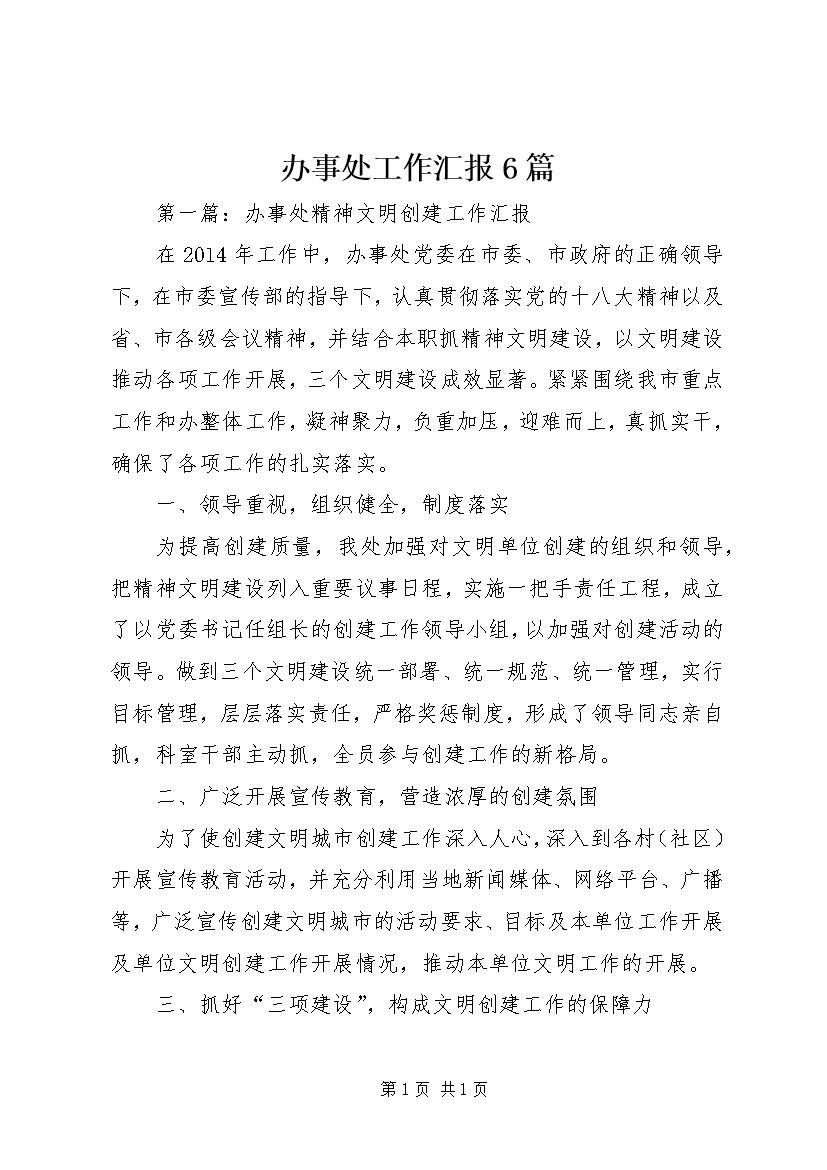 办事处工作汇报6篇

第一篇：办事处精神文明创建工作汇报

在2014年工作中，办事处党委在市委、市政府的正确领导下，在市委宣传部的指导下，认真贯彻落实党的十八大精神以及省、市各级会议精神，并结合本职抓精神文明建设，以文明建设推动各项工作开展，三个文明建设成效显著。紧紧围绕我市重点工作和办整体工作，凝神聚力，负重加压，迎难而上，真抓实干，确保了各项工作的扎实落实。

一、领导重视，组织健全，制度落实

为提高创建质量，我处加强对文明单位创建的组织和领导，把精神文明建设列入重要议事日程，实施一把手责任工程，成立了以党委书记任组长的创建工作领导小组，以加强对创建活动的领导。做到三个文明建设统一部署、统一规范、统一管理，实行目标管理，层层落实责任，严格奖惩制度，形成了领导同志亲自抓，科室干部主动抓，全员参与创建工作的新格局。

二、广泛开展宣传教育，营造浓厚的创建氛围

为了使创建文明城市创建工作深入人心，深入到各村（社区）开展宣传教育活动，并充分利用当地新闻媒体、网络平台、广播等，广泛宣传创建文明城市的活动要求、目标及本单位工作开展及单位文明创建工作开展情况，推动本单位文明工作的开展。

三、抓好“三项建设”，构成文明创建工作的保障力

第1页 共1页